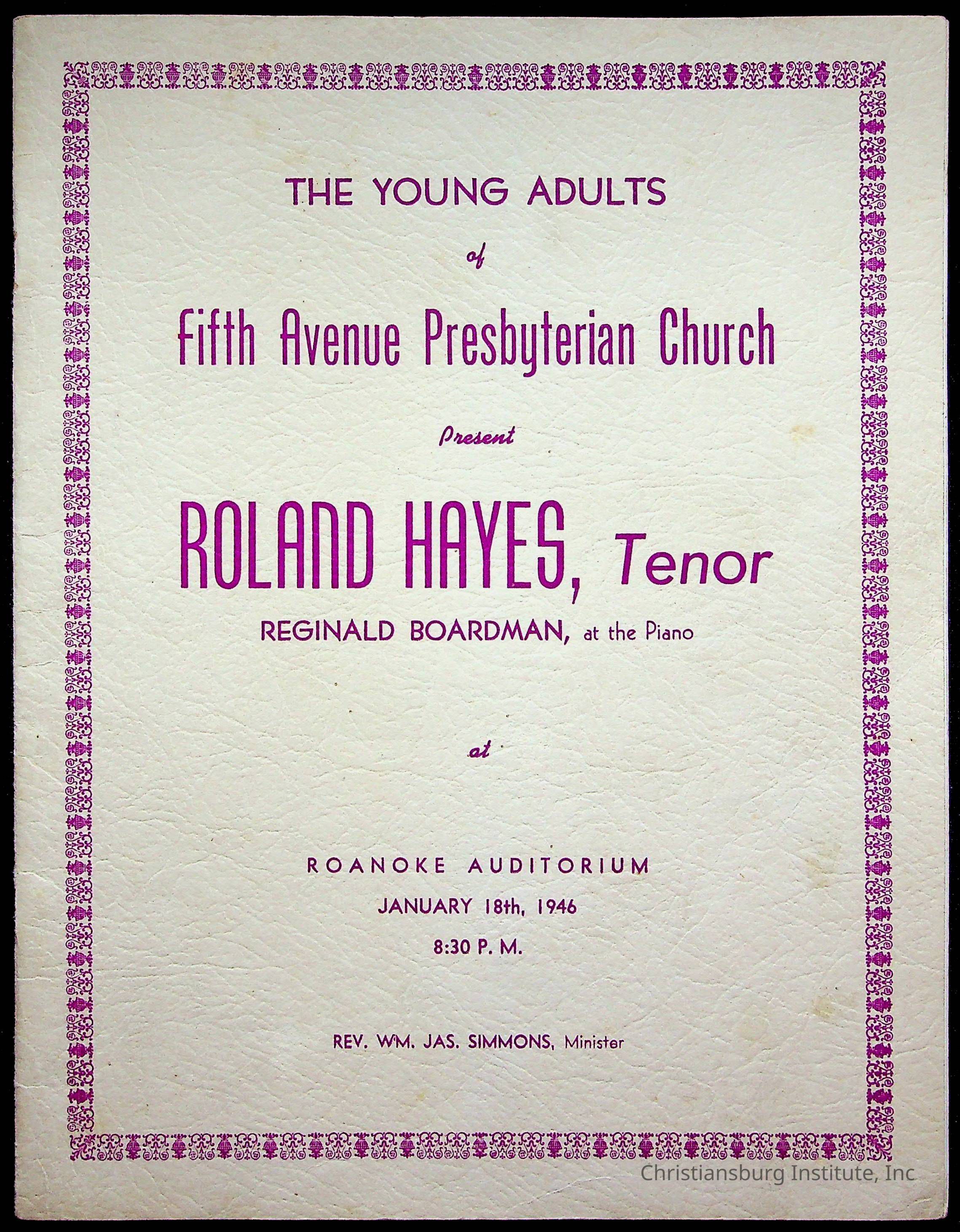 THE YOUNG ADULTS

of

Fifth Avenue Presbyterian Church

Present

ROLAND HAYES, Tenor

REGINALD BOARDMAN, at the Piano

at

ROANOKE AUDITORIUM

JANUARY 18th, 1946

8:30 P. M.

REV. WM. JAS. SIMMONS, Minister

Christiansburg Institute, Inc